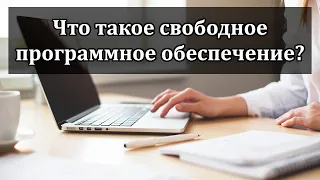 Что такое свободное программное обеспечение?